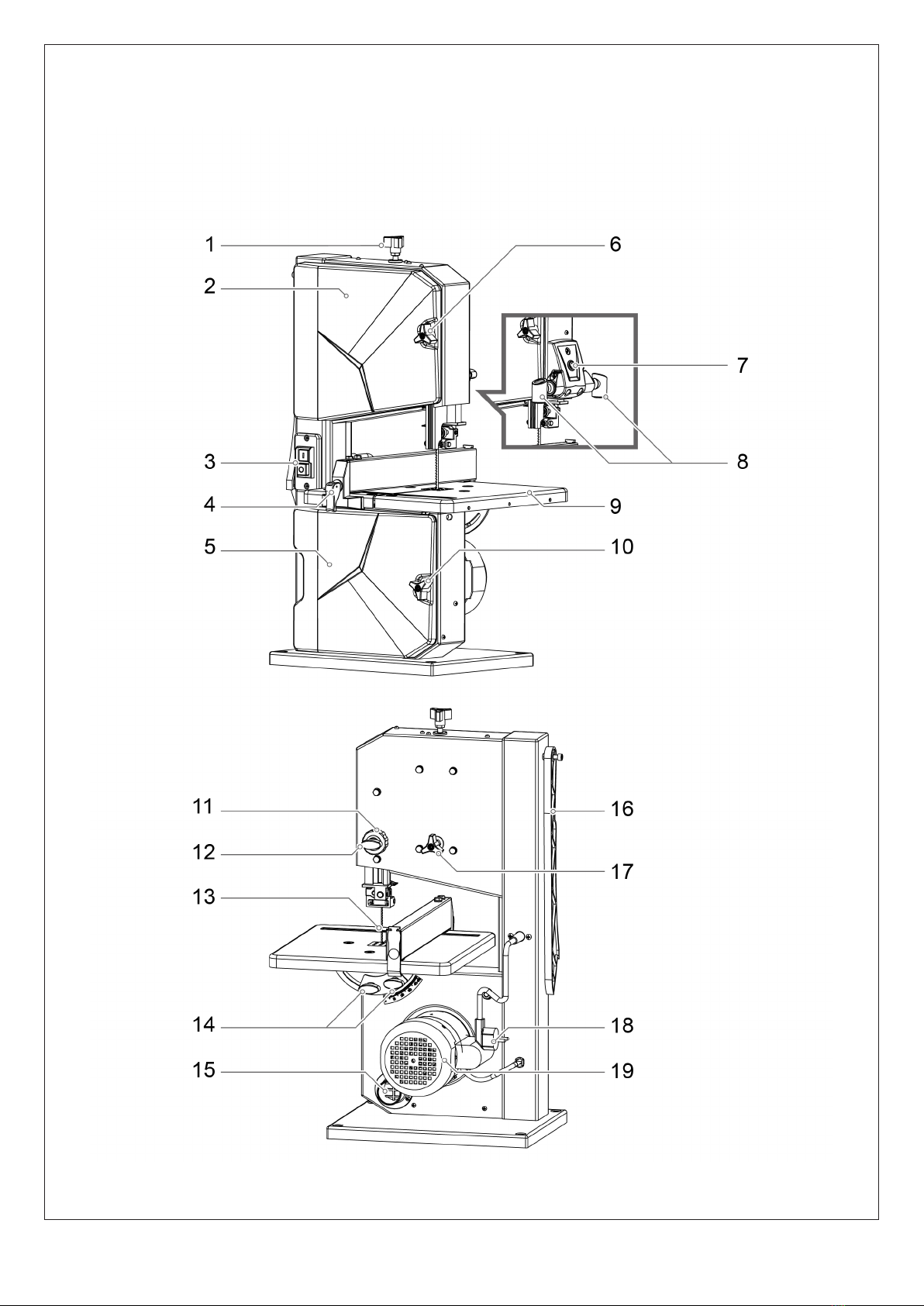 1
2
3
4
5
6
7
8
9
10
11
12
13
14
15
16
17
18
19